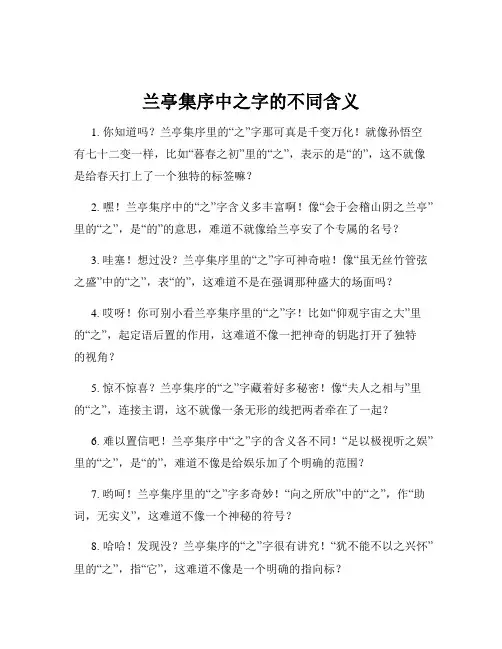 兰亭集序中之字的不同含义

1. 你知道吗？兰亭集序里的“之”字那可真是千变万化！就像孙悟空有七十二变一样，比如“暮春之初”里的“之”，表示的是“的”，这不就像是给春天打上了一个独特的标签嘛？

2. 嘿！兰亭集序中的“之”字含义多丰富啊！像“会于会稽山阴之兰亭”里的“之”，是“的”的意思，难道不就像给兰亭安了个专属的名号？

3. 哇塞！想过没？兰亭集序里的“之”字可神奇啦！像“虽无丝竹管弦之盛”中的“之”，表“的”，这难道不是在强调那种盛大的场面吗？

4. 哎呀！你可别小看兰亭集序里的“之”字！比如“仰观宇宙之大”里的“之”，起定语后置的作用，这难道不像一把神奇的钥匙打开了独特的视角？

5. 惊不惊喜？兰亭集序的“之”字藏着好多秘密！像“夫人之相与”里的“之”，连接主谓，这不就像一条无形的线把两者牵在了一起？

6. 难以置信吧！兰亭集序中“之”字的含义各不同！“足以极视听之娱”里的“之”，是“的”，难道不像是给娱乐加了个明确的范围？

7. 哟呵！兰亭集序里的“之”字多奇妙！“向之所欣”中的“之”，作“助词，无实义”，这难道不像一个神秘的符号？

8. 哈哈！发现没？兰亭集序的“之”字很有讲究！“犹不能不以之兴怀”里的“之”，指“它”，这难道不像是一个明确的指向标？